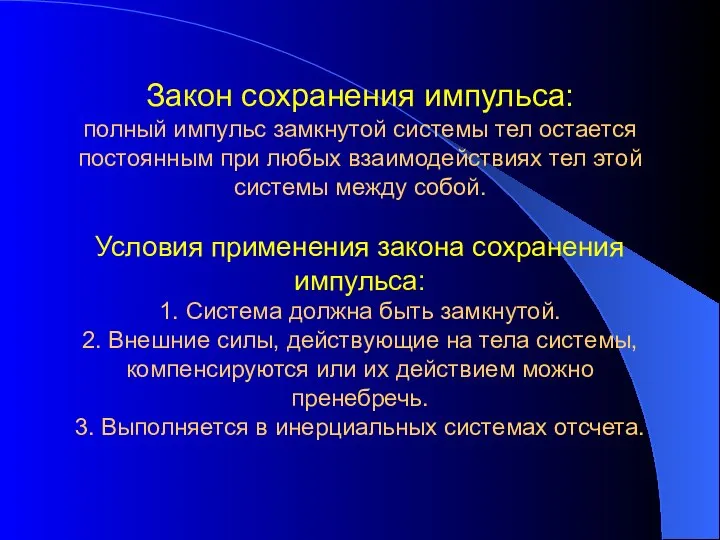 Закон сохранения импульса:
полный импульс замкнутой системы тел остается постоянным при любых взаимодействиях тел этой системы между собой.

Условия применения закона сохранения импульса:
1. Система должна быть замкнутой.
2. Внешние силы, действующие на тела системы, компенсируются или их действием можно пренебречь.
3. Выполняется в инерциальных системах отсчета.